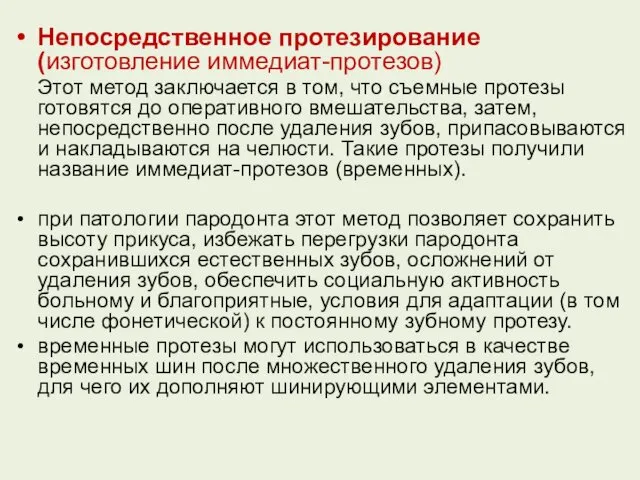 • Непосредственное протезирование (изготовление иммедиат-протезов)

Этот метод заключается в том, что съемные протезы готовятся до оперативного вмешательства, затем, непосредственно после удаления зубов, припасовываются и накладываются на челюсти. Такие протезы получили название иммедиат-протезов (временных).

• при патологии пародонта этот метод позволяет сохранить высоту прикуса, избежать перегрузки пародонта сохранившихся естественных зубов, осложнений от удаления зубов, обеспечить социальную активность больному и благоприятные, условия для адаптации (в том числе фонетической) к постоянному зубному протезу.

• временные протезы могут использоваться в качестве временных шин после множественного удаления зубов, для чего их дополняют шинирующими элементами.